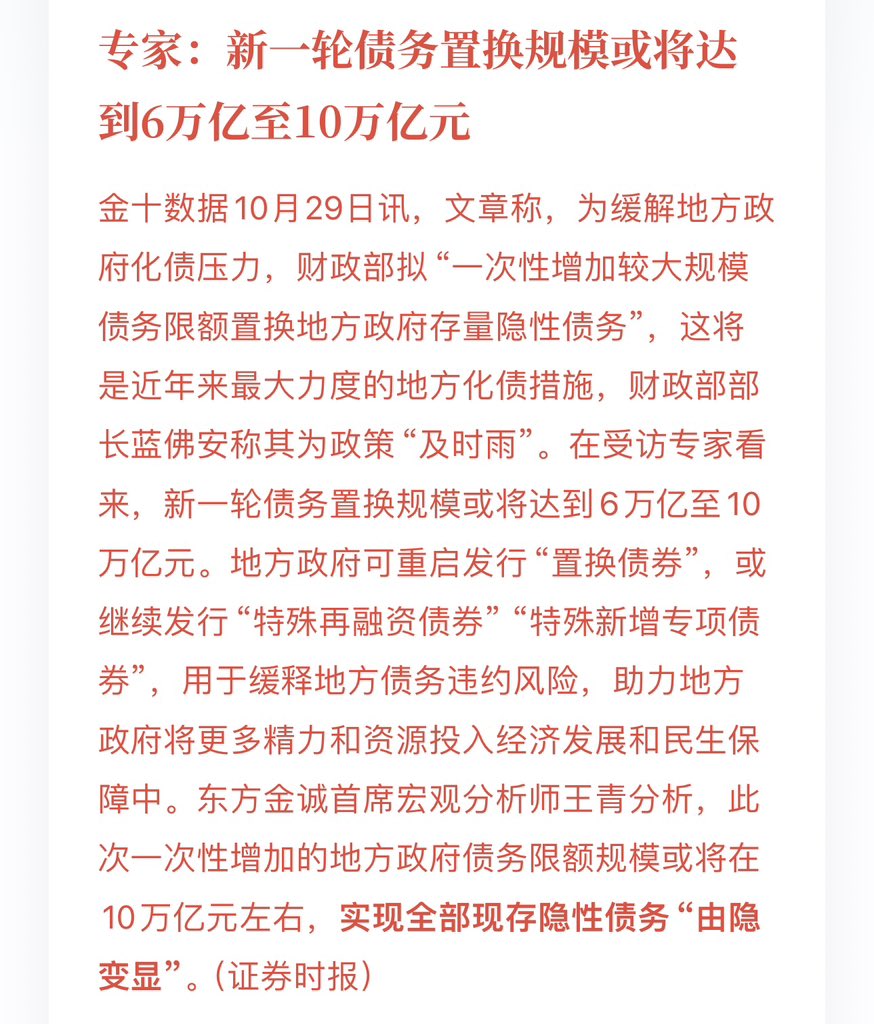 专家：新一轮债务置换规模或将达到6万亿至10万亿元

金十数据10月29日讯，文章称，为缓解地方政府化债压力，财政部拟“一次性增加较大规模债务限额置换地方政府存量隐性债务”，这将是近年来最大力度的地方化债措施，财政部部长蓝佛安称其为政策“及时雨”。在受访专家看来，新一轮债务置换规模或将达到6万亿至10万亿元。地方政府可重启发行“置换债券”，或继续发行“特殊再融资债券”“特殊新增专项债券”，用于缓释地方债务违约风险，助力地方政府将更多精力和资源投入经济发展和民生保障中。东方金诚首席宏观分析师王青分析，此次一次性增加的地方政府债务限额规模或将在10万亿元左右，实现全部现存隐性债务“由隐变显”。（证券时报）